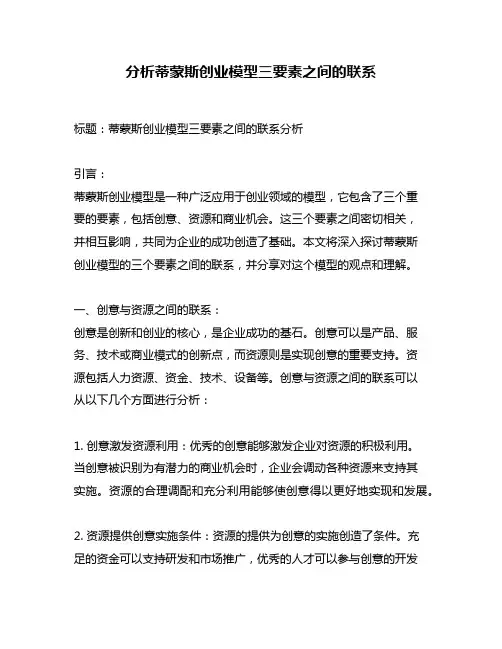 分析蒂蒙斯创业模型三要素之间的联系

标题：蒂蒙斯创业模型三要素之间的联系分析

引言：
蒂蒙斯创业模型是一种广泛应用于创业领域的模型，它包含了三个重要的要素，包括创意、资源和商业机会。这三个要素之间密切相关，并相互影响，共同为企业的成功创造了基础。本文将深入探讨蒂蒙斯创业模型的三个要素之间的联系，并分享对这个模型的观点和理解。

一、创意与资源之间的联系：
创意是创新和创业的核心，是企业成功的基石。创意可以是产品、服务、技术或商业模式的创新点，而资源则是实现创意的重要支持。资源包括人力资源、资金、技术、设备等。创意与资源之间的联系可以从以下几个方面进行分析：

1. 创意激发资源利用：优秀的创意能够激发企业对资源的积极利用。当创意被识别为有潜力的商业机会时，企业会调动各种资源来支持其实施。资源的合理调配和充分利用能够使创意得以更好地实现和发展。

2. 资源提供创意实施条件：资源的提供为创意的实施创造了条件。充足的资金可以支持研发和市场推广，优秀的人才可以参与创意的开发